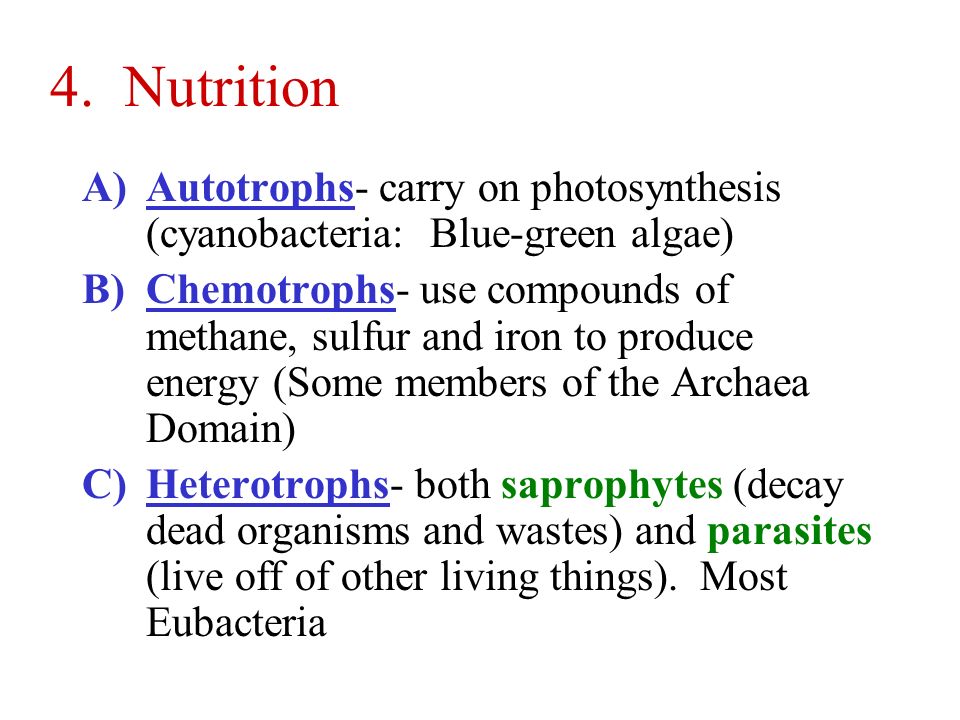 4. Nutrition

A) Autotrophs- carry on photosynthesis (cyanobacteria: Blue-green algae)

B) Chemotrophs- use compounds of methane, sulfur and iron to produce energy (Some members of the Archaea Domain)

C) Heterotrophs- both saprophytes (decay dead organisms and wastes) and parasites (live off of other living things). Most Eubacteria